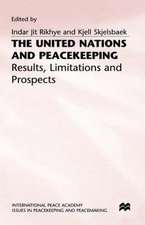 Edited by

Indar Jit Rikhye and Kjell Skjelsbaek

THE UNITED NATIONS AND PEACEKEEPING

Results, Limitations and Prospects

INTERNATIONAL PEACE ACADEMY
ISSUES IN PEACEKEEPING AND PEACEMAKING